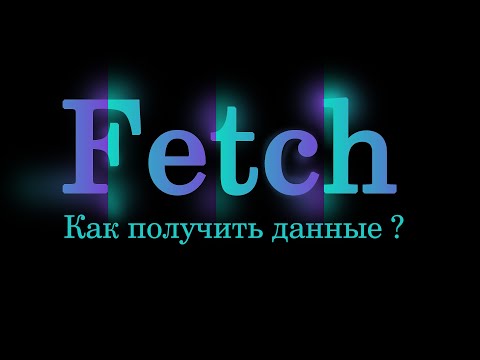 Fetch

Как получить данные ?